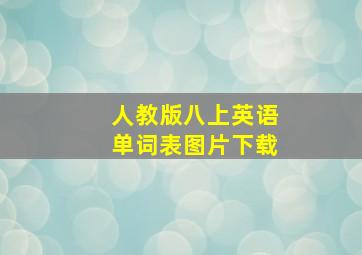 人教版八上英语
单词表图片下载